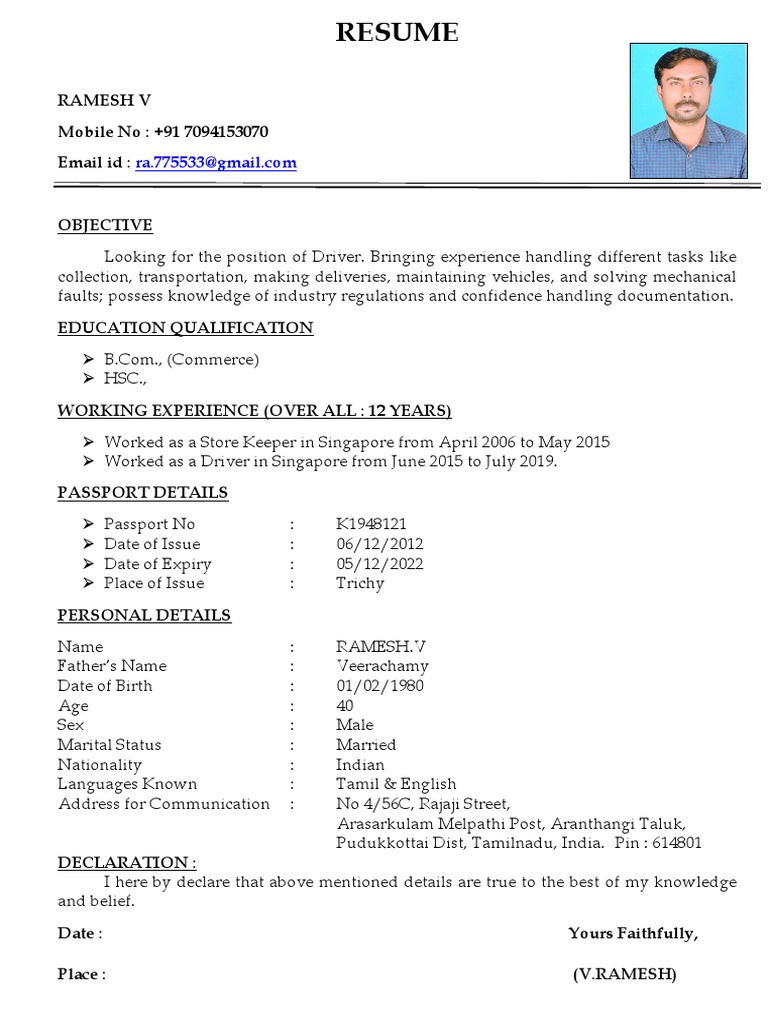 RESUME

RAMESH V

Mobile No : +91 7094153070

Email id : ra.775533@gmail.com

OBJECTIVE

Looking for the position of Driver. Bringing experience handling different tasks like collection, transportation, making deliveries, maintaining vehicles, and solving mechanical faults; possess knowledge of industry regulations and confidence handling documentation.

EDUCATION QUALIFICATION

➢ B.Com., (Commerce)
➢ HSC.,

WORKING EXPERIENCE (OVER ALL : 12 YEARS)

➢ Worked as a Store Keeper in Singapore from April 2006 to May 2015
➢ Worked as a Driver in Singapore from June 2015 to July 2019.

PASSPORT DETAILS

➢ Passport No : K1948121
➢ Date of Issue : 06/12/2012
➢ Date of Expiry : 05/12/2022
➢ Place of Issue : Trichy

PERSONAL DETAILS

Name : RAMESH.V
Father's Name : Veerachamy
Date of Birth : 01/02/1980
Age : 40
Sex : Male
Marital Status : Married
Nationality : Indian
Languages Known : Tamil & English
Address for Communication : No 4/56C, Rajaji Street,
Arasarkulam Melpathi Post, Aranthangi Taluk,
Pudukkottai Dist, Tamilnadu, India. Pin : 614801

DECLARATION :

I here by declare that above mentioned details are true to the best of my knowledge and belief.

Date : Yours Faithfully,

Place : (V.RAMESH)